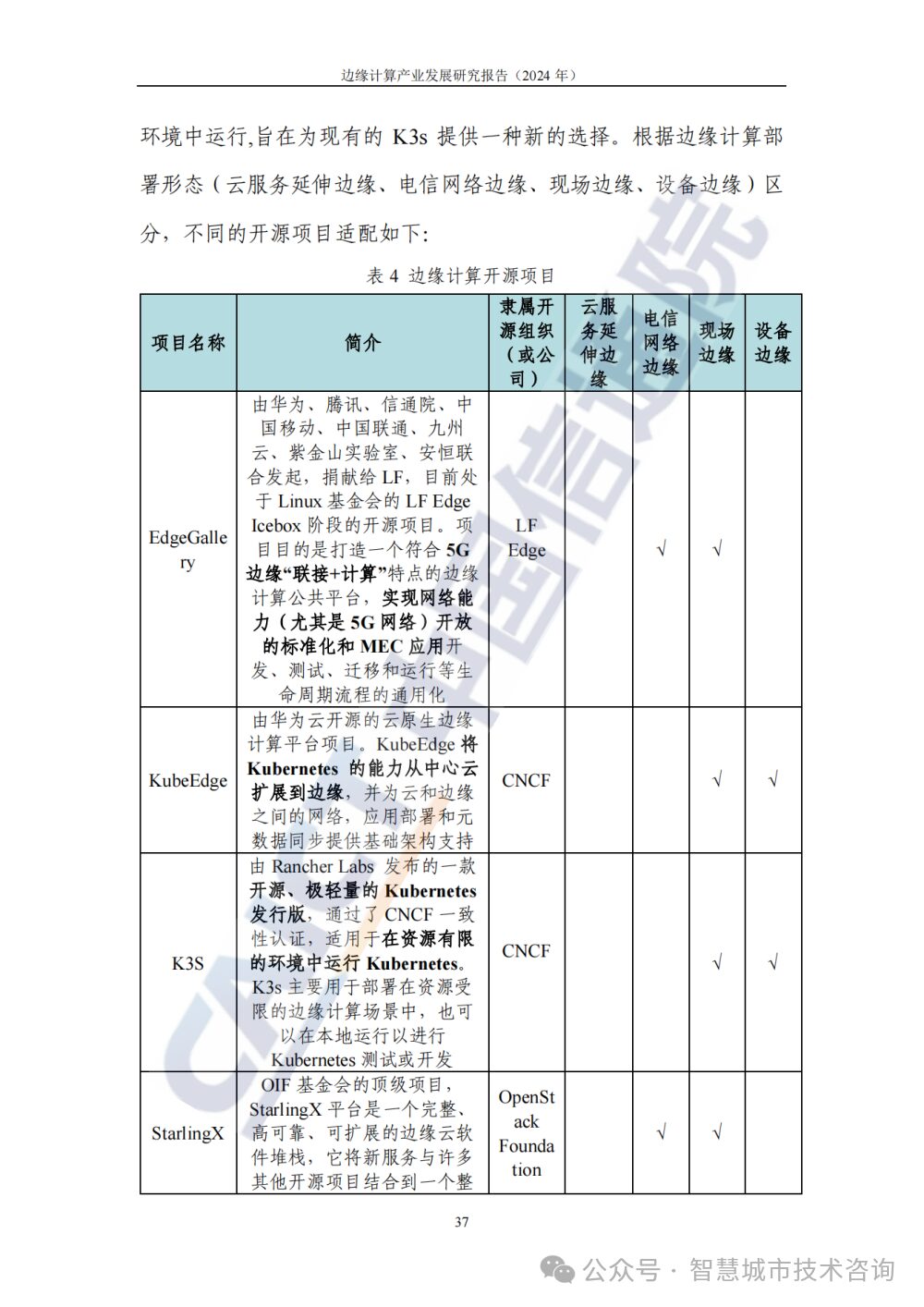 边缘计算产业发展研究报告（2024 年）

环境中运行,旨在为现有的 K3s 提供一种新的选择。根据边缘计算部署形态（云服务延伸边缘、电信网络边缘、现场边缘、设备边缘）区分，不同的开源项目适配如下:

表 4 边缘计算开源项目

| 项目名称 | 简介 | 隶属开源组织（或公司） | 云服务延伸边缘 | 电信网络边缘 | 现场边缘 | 设备边缘 |
|---|---|---|---|---|---|---|
| EdgeGallery | 由华为、腾讯、信通院、中国移动、中国联通、九州云、紫金山实验室、安恒联合发起，捐献给 LF，目前处于 Linux 基金会的 LF Edge Icebox 阶段的开源项目。项目目的是打造一个符合 5G 边缘“联接+计算”特点的边缘计算公共平台，实现网络能力（尤其是 5G 网络）开放的标准化和 MEC 应用开发、测试、迁移和运行等生命周期流程的通用化 | LF Edge |  | √ | √ |  |
| KubeEdge | 由华为云开源的云原生边缘计算平台项目。KubeEdge 将 Kubernetes 的能力从中心云扩展到边缘，并为云和边缘之间的网络，应用部署和元数据同步提供基础架构支持 | CNCF |  |  | √ | √ |
| K3S | 由 Rancher Labs 发布的一款开源、极轻量的 Kubernetes 发行版，通过了 CNCF 一致性认证，适用于在资源有限的环境中运行 Kubernetes。K3s 主要用于部署在资源受限的边缘计算场景中，也可以在本地运行以进行 Kubernetes 测试或开发 | CNCF |  |  | √ | √ |
| StarlingX | OIF 基金会的顶级项目，StarlingX 平台是一个完整、高可靠、可扩展的边缘云软件堆栈，它将新服务与许多其他开源项目结合到一个整 | OpenStack Foundation |  | √ | √ |  |

37

公众号 · 智慧城市技术咨询